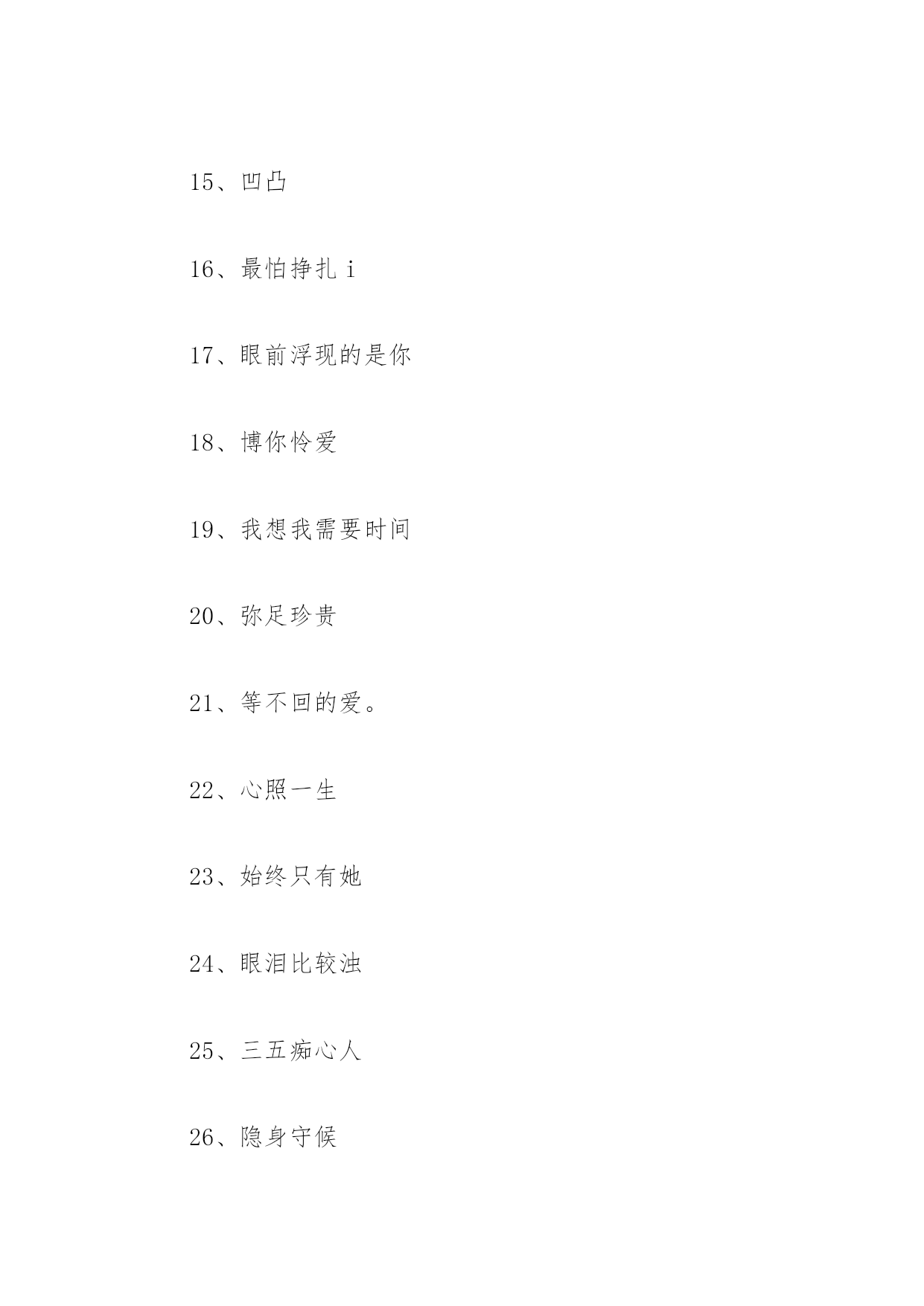 15、凹凸

16、最怕挣扎 i

17、眼前浮现的是你

18、博你怜爱

19、我想我需要时间

20、弥足珍贵

21、等不回的爱。

22、心照一生

23、始终只有她

24、眼泪比较浊

25、三五痴心人

26、隐身守候